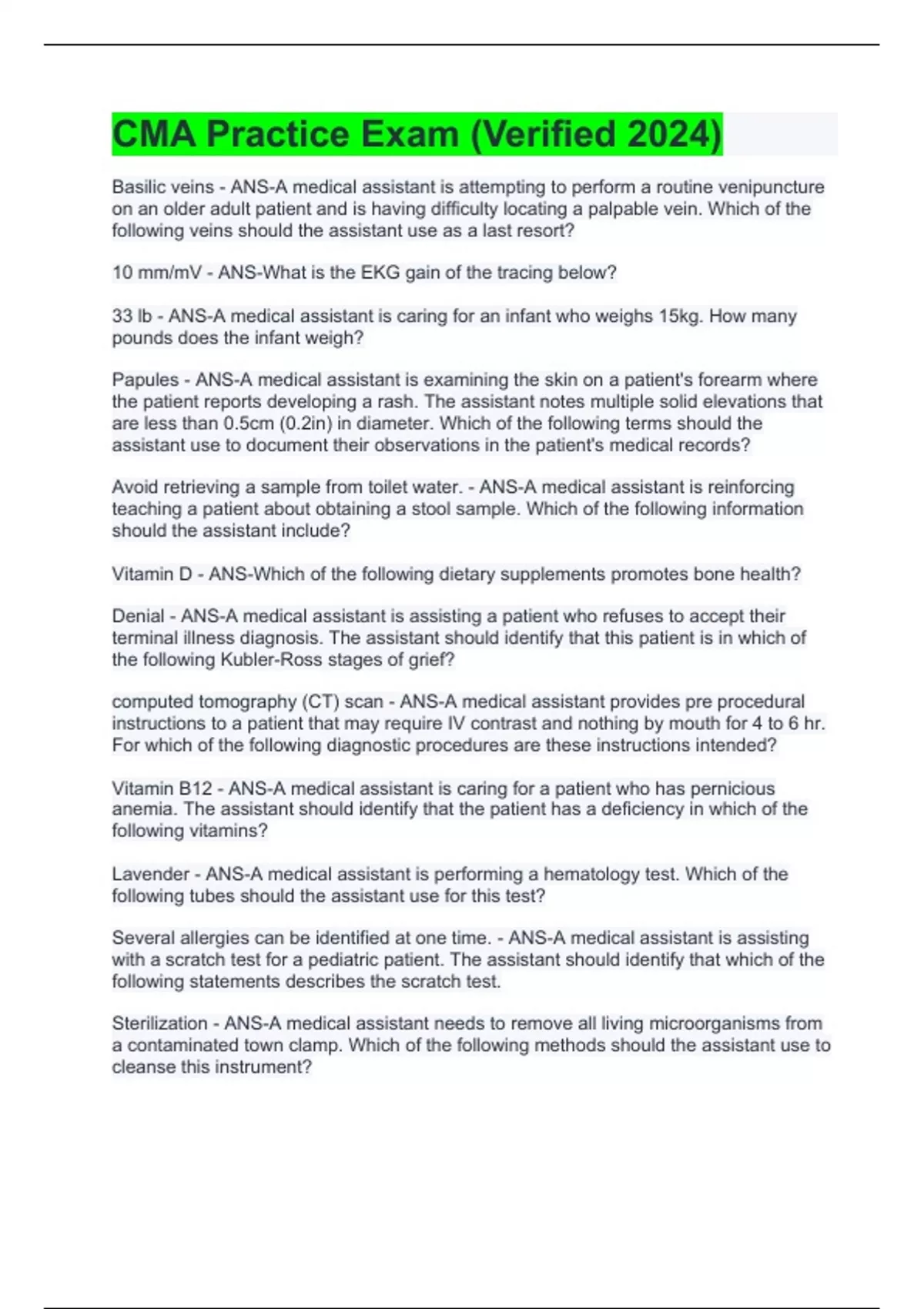 CMA Practice Exam (Verified 2024)

Basilic veins - ANS-A medical assistant is attempting to perform a routine venipuncture on an older adult patient and is having difficulty locating a palpable vein. Which of the following veins should the assistant use as a last resort?

10 mm/mV - ANS-What is the EKG gain of the tracing below?

33 lb - ANS-A medical assistant is caring for an infant who weighs 15kg. How many pounds does the infant weigh?

Papules - ANS-A medical assistant is examining the skin on a patient's forearm where the patient reports developing a rash. The assistant notes multiple solid elevations that are less than 0.5cm (0.2in) in diameter. Which of the following terms should the assistant use to document their observations in the patient's medical records?

Avoid retrieving a sample from toilet water. - ANS-A medical assistant is reinforcing teaching a patient about obtaining a stool sample. Which of the following information should the assistant include?

Vitamin D - ANS-Which of the following dietary supplements promotes bone health?

Denial - ANS-A medical assistant is assisting a patient who refuses to accept their terminal illness diagnosis. The assistant should identify that this patient is in which of the following Kubler-Ross stages of grief?

computed tomography (CT) scan - ANS-A medical assistant provides pre procedural instructions to a patient that may require IV contrast and nothing by mouth for 4 to 6 hr. For which of the following diagnostic procedures are these instructions intended?

Vitamin B12 - ANS-A medical assistant is caring for a patient who has pernicious anemia. The assistant should identify that the patient has a deficiency in which of the following vitamins?

Lavender - ANS-A medical assistant is performing a hematology test. Which of the following tubes should the assistant use for this test?

Several allergies can be identified at one time. - ANS-A medical assistant is assisting with a scratch test for a pediatric patient. The assistant should identify that which of the following statements describes the scratch test.

Sterilization - ANS-A medical assistant needs to remove all living microorganisms from a contaminated town clamp. Which of the following methods should the assistant use to cleanse this instrument?